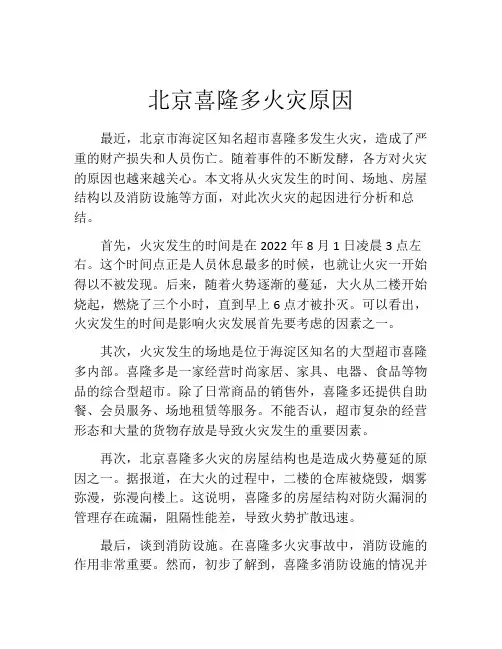 北京喜隆多火灾原因

最近，北京市海淀区知名超市喜隆多发生火灾，造成了严重的财产损失和人员伤亡。随着事件的不断发酵，各方对火灾的原因也越来越关心。本文将从火灾发生的时间、场地、房屋结构以及消防设施等方面，对此次火灾的起因进行分析和总结。

首先，火灾发生的时间是在 2022 年 8 月 1 日凌晨 3 点左右。这个时间点正是人员休息最多的时候，也就让火灾一开始得以不被发现。后来，随着火势逐渐的蔓延，大火从二楼开始烧起，燃烧了三个小时，直到早上 6 点才被扑灭。可以看出，火灾发生的时间是影响火灾发展首先要考虑的因素之一。

其次，火灾发生的场地是位于海淀区知名的大型超市喜隆多内部。喜隆多是一家经营时尚家居、家具、电器、食品等物品的综合型超市。除了日常商品的销售外，喜隆多还提供自助餐、会员服务、场地租赁等服务。不能否认，超市复杂的经营形态和大量的货物存放是导致火灾发生的重要因素。

再次，北京喜隆多火灾的房屋结构也是造成火势蔓延的原因之一。据报道，在大火的过程中，二楼的仓库被烧毁，烟雾弥漫，弥漫向楼上。这说明，喜隆多的房屋结构对防火漏洞的管理存在疏漏，阻隔性能差，导致火势扩散迅速。

最后，谈到消防设施。在喜隆多火灾事故中，消防设施的作用非常重要。然而，初步了解到，喜隆多消防设施的情况并